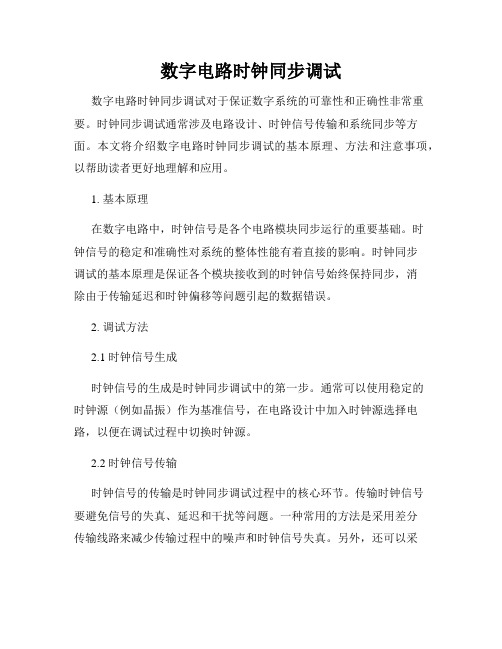 数字电路时钟同步调试

数字电路时钟同步调试对于保证数字系统的可靠性和正确性非常重要。时钟同步调试通常涉及电路设计、时钟信号传输和系统同步等方面。本文将介绍数字电路时钟同步调试的基本原理、方法和注意事项，以帮助读者更好地理解和应用。

1. 基本原理

在数字电路中，时钟信号是各个电路模块同步运行的重要基础。时钟信号的稳定和准确性对系统的整体性能有着直接的影响。时钟同步调试的基本原理是保证各个模块接收到的时钟信号始终保持同步，消除由于传输延迟和时钟偏移等问题引起的数据错误。

2. 调试方法

2.1 时钟信号生成

时钟信号的生成是时钟同步调试中的第一步。通常可以使用稳定的时钟源（例如晶振）作为基准信号，在电路设计中加入时钟源选择电路，以便在调试过程中切换时钟源。

2.2 时钟信号传输

时钟信号的传输是时钟同步调试过程中的核心环节。传输时钟信号要避免信号的失真、延迟和干扰等问题。一种常用的方法是采用差分传输线路来减少传输过程中的噪声和时钟信号失真。另外，还可以采